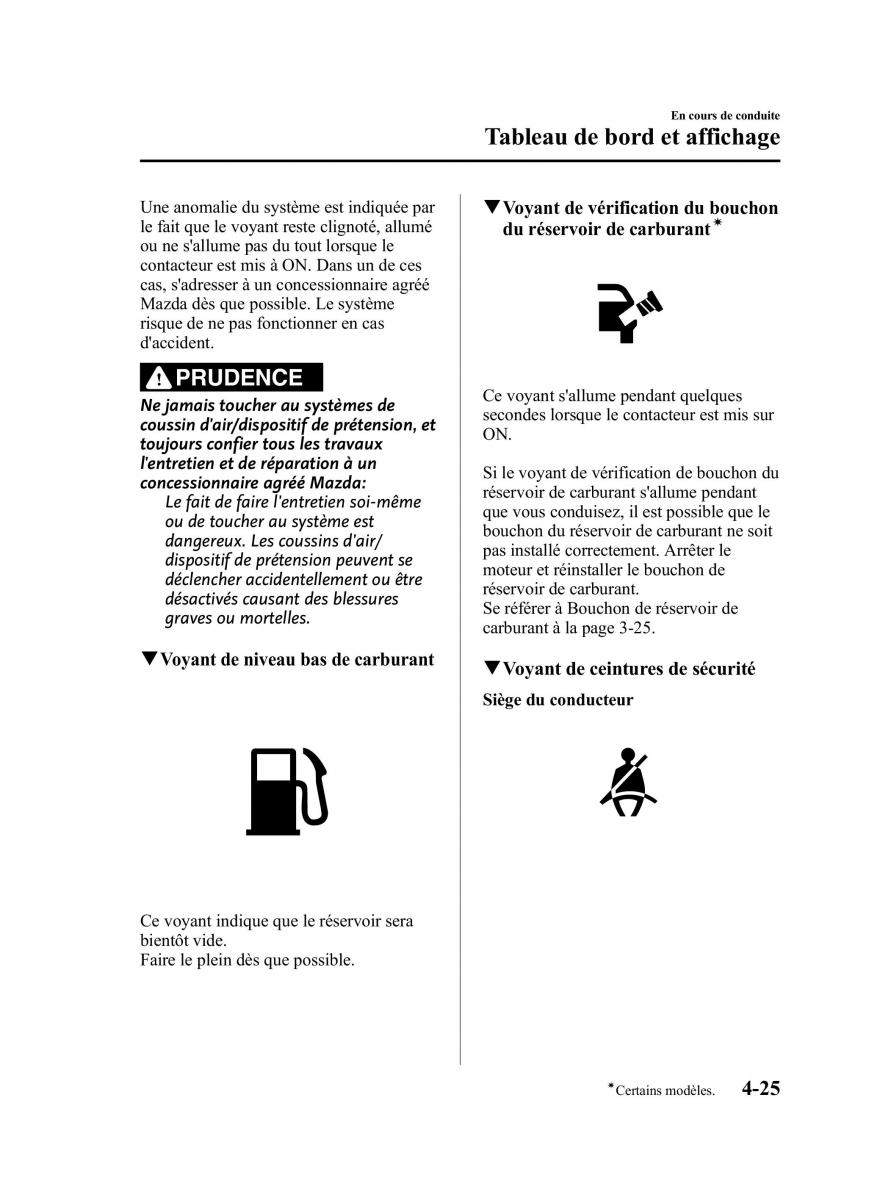 En cours de conduite
Tableau de bord et affichage

Une anomalie du système est indiquée par le fait que le voyant reste clignoté, allumé ou ne s'allume pas du tout lorsque le contacteur est mis à ON. Dans un de ces cas, s'adresser à un concessionnaire agréé Mazda dès que possible. Le système risque de ne pas fonctionner en cas d'accident.

PRUDENCE

Ne jamais toucher au systèmes de coussin d'air/dispositif de prétension, et toujours confier tous les travaux l'entretien et de réparation à un concessionnaire agréé Mazda:
Le fait de faire l'entretien soi-même ou de toucher au système est dangereux. Les coussins d'air/dispositif de prétension peuvent se déclencher accidentellement ou être désactivés causant des blessures graves ou mortelles.

▼Voyant de niveau bas de carburant

Ce voyant indique que le réservoir sera bientôt vide.
Faire le plein dès que possible.

▼Voyant de vérification du bouchon du réservoir de carburant*

Ce voyant s'allume pendant quelques secondes lorsque le contacteur est mis sur ON.

Si le voyant de vérification de bouchon du réservoir de carburant s'allume pendant que vous conduisez, il est possible que le bouchon du réservoir de carburant ne soit pas installé correctement. Arrêter le moteur et réinstaller le bouchon de réservoir de carburant.
Se référer à Bouchon de réservoir de carburant à la page 3-25.

▼Voyant de ceintures de sécurité

Siège du conducteur

*Certains modèles.
4-25